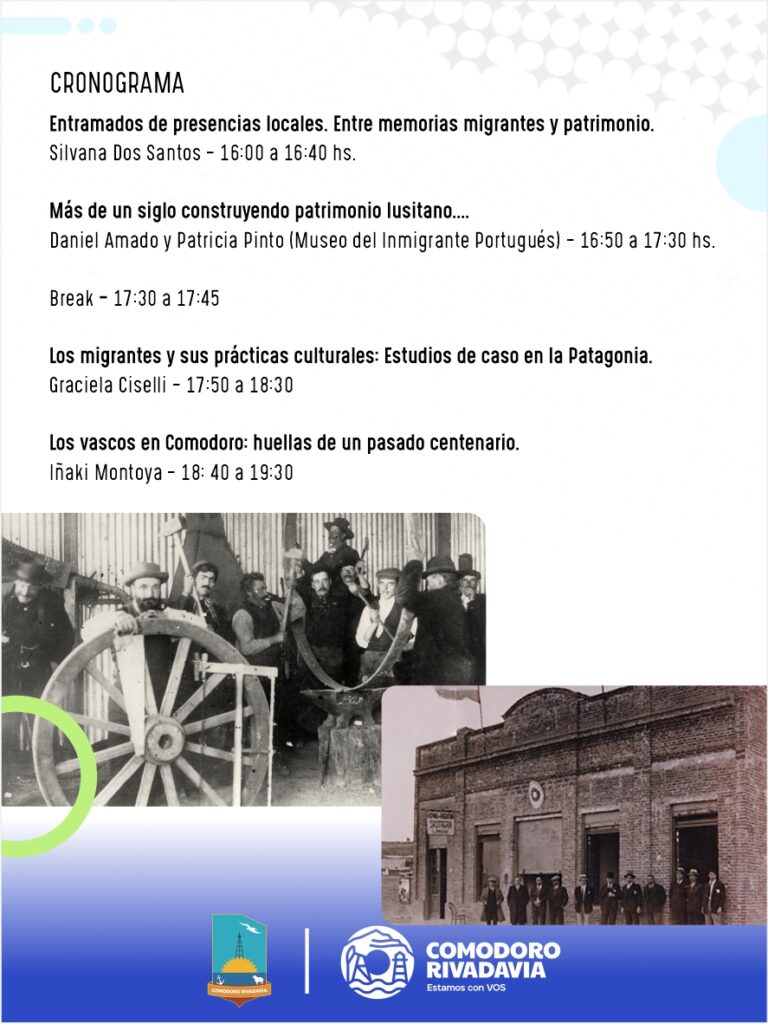 CRONOGRAMA

Entramados de presencias locales. Entre memorias migrantes y patrimonio.
Silvana Dos Santos - 16:00 a 16:40 hs.

Más de un siglo construyendo patrimonio lusitano....
Daniel Amado y Patricia Pinto (Museo del Inmigrante Portugués) - 16:50 a 17:30 hs.

Break - 17:30 a 17:45

Los migrantes y sus prácticas culturales: Estudios de caso en la Patagonia.
Graciela Ciselli - 17:50 a 18:30

Los vascos en Comodoro: huellas de un pasado centenario.
Iñaki Montoya - 18: 40 a 19:30

COMODORO RIVADAVIA

COMODORO RIVADAVIA
Estamos con VOS